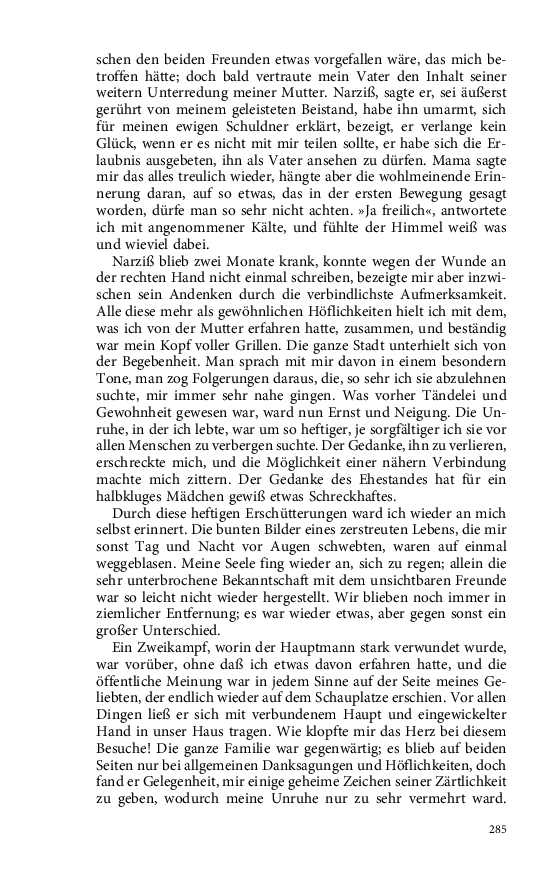 schen den beiden Freunden etwas vorgefallen wäre, das mich betroffen hätte; doch bald vertraute mein Vater den Inhalt seiner weitern Unterredung meiner Mutter. Narziß, sagte er, sei äußerst gerührt von meinem geleisteten Beistand, habe ihn umarmt, sich für meinen ewigen Schuldner erklärt, bezeigt, er verlange kein Glück, wenn er es nicht mit mir teilen sollte, er habe sich die Erlaubnis ausgebeten, ihn als Vater ansehen zu dürfen. Mama sagte mir das alles treulich wieder, hängte aber die wohlmeinende Erinnerung daran, auf so etwas, das in der ersten Bewegung gesagt worden, dürfe man so sehr nicht achten. »Ja freilich«, antwortete ich mit angenommener Kälte, und fühlte der Himmel weiß was und wieviel dabei.

Narziß blieb zwei Monate krank, konnte wegen der Wunde an der rechten Hand nicht einmal schreiben, bezeigte mir aber inzwischen sein Andenken durch die verbindlichste Aufmerksamkeit. Alle diese mehr als gewöhnlichen Höflichkeiten hielt ich mit dem, was ich von der Mutter erfahren hatte, zusammen, und beständig war mein Kopf voller Grillen. Die ganze Stadt unterhielt sich von der Begebenheit. Man sprach mit mir davon in einem besondern Tone, man zog Folgerungen daraus, die, so sehr ich sie abzulehnen suchte, mir immer sehr nahe gingen. Was vorher Tändelei und Gewohnheit gewesen war, ward nun Ernst und Neigung. Die Unruhe, in der ich lebte, war um so heftiger, je sorgfältiger ich sie vor allen Menschen zu verbergen suchte. Der Gedanke, ihn zu verlieren, erschreckte mich, und die Möglichkeit einer nähern Verbindung machte mich zittern. Der Gedanke des Ehestandes hat für ein halbkluges Mädchen gewiß etwas Schreckhaftes.

Durch diese heftigen Erschütterungen ward ich wieder an mich selbst erinnert. Die bunten Bilder eines zerstreuten Lebens, die mir sonst Tag und Nacht vor Augen schwebten, waren auf einmal weggeblasen. Meine Seele fing wieder an, sich zu regen; allein die sehr unterbrochene Bekanntschaft mit dem unsichtbaren Freunde war so leicht nicht wieder hergestellt. Wir blieben noch immer in ziemlicher Entfernung; es war wieder etwas, aber gegen sonst ein großer Unterschied.

Ein Zweikampf, worin der Hauptmann stark verwundet wurde, war vorüber, ohne daß ich etwas davon erfahren hatte, und die öffentliche Meinung war in jedem Sinne auf der Seite meines Geliebten, der endlich wieder auf dem Schauplatze erschien. Vor allen Dingen ließ er sich mit verbundenem Haupt und eingewickelter Hand in unser Haus tragen. Wie klopfte mir das Herz bei diesem Besuche! Die ganze Familie war gegenwärtig; es blieb auf beiden Seiten nur bei allgemeinen Danksagungen und Höflichkeiten, doch fand er Gelegenheit, mir einige geheime Zeichen seiner Zärtlichkeit zu geben, wodurch meine Unruhe nur zu sehr vermehrt ward.

285